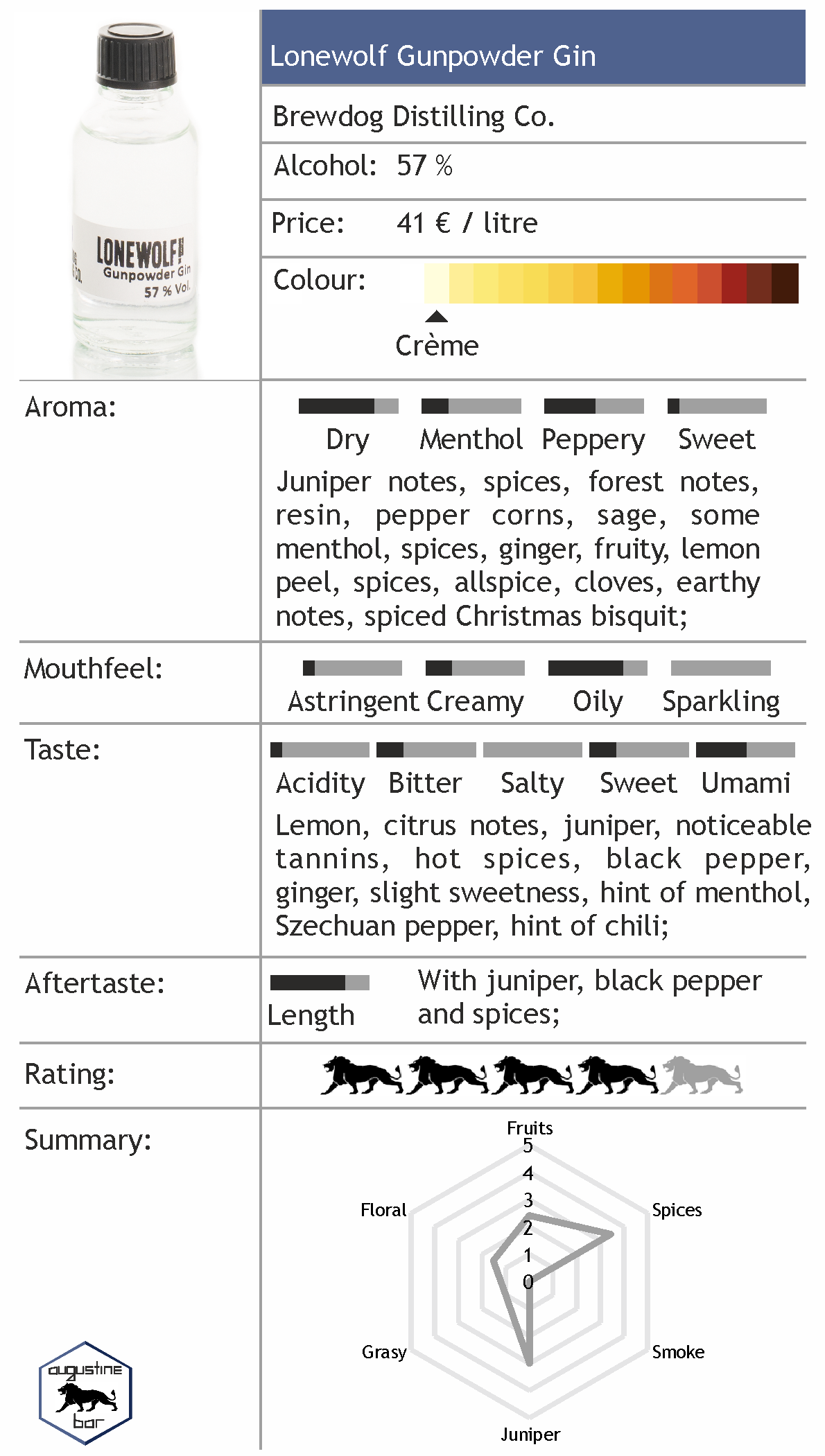 LONEWOLF
Gunpowder Gin
57 % Vol.

Lonewolf Gunpowder Gin

Brewdog Distilling Co.

Alcohol: 57 %

Price: 41 € / litre

Colour:

Crème

Aroma:

Dry Menthol Peppery Sweet

Juniper notes, spices, forest notes, resin, pepper corns, sage, some menthol, spices, ginger, fruity, lemon peel, spices, allspice, cloves, earthy notes, spiced Christmas bisquit;

Mouthfeel:

Astringent Creamy Oily Sparkling

Taste:

Acidity Bitter Salty Sweet Umami

Lemon, citrus notes, juniper, noticeable tannins, hot spices, black pepper, ginger, slight sweetness, hint of menthol, Szechuan pepper, hint of chili;

Aftertaste:

Length

With juniper, black pepper and spices;

Rating:

Summary:

Fruits
5
4
3
2
1
0
Spices
Smoke
Juniper
Grasy
Floral

augustine bar